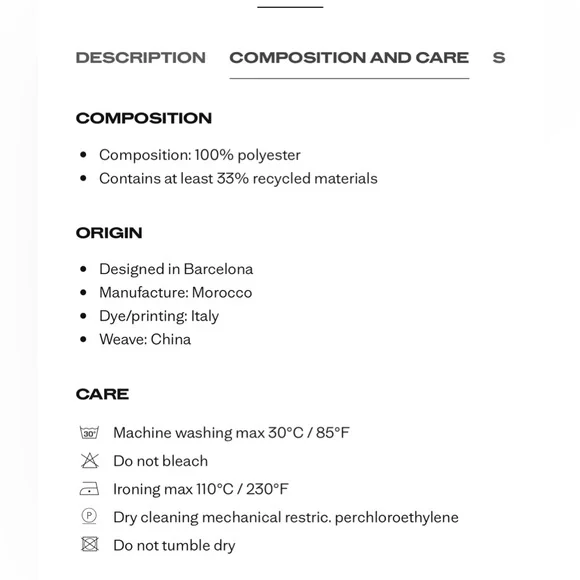 DESCRIPTION COMPOSITION AND CARE S

COMPOSITION

- Composition: 100% polyester
- Contains at least 33% recycled materials

ORIGIN

- Designed in Barcelona
- Manufacture: Morocco
- Dye/printing: Italy
- Weave: China

CARE

30° Machine washing max 30°C / 85°F

Do not bleach

Ironing max 110°C / 230°F

P Dry cleaning mechanical restric. perchloroethylene

Do not tumble dry